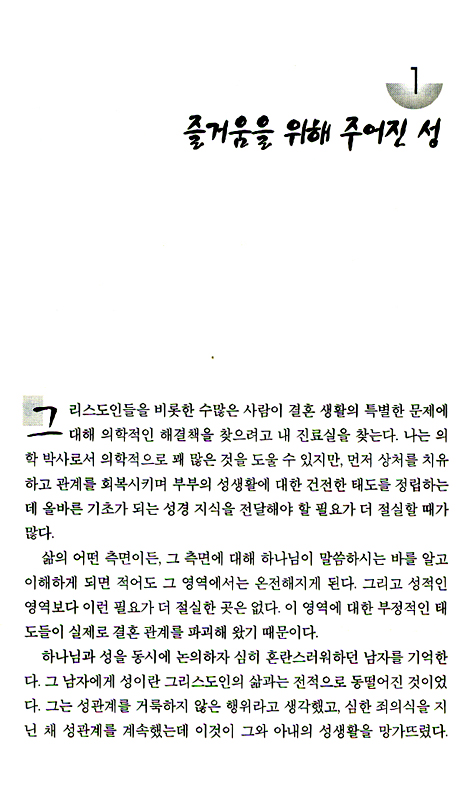 1

즐거움을 위해 주어진 성

그리스도인들을 비롯한 수많은 사람이 결혼 생활의 특별한 문제에 대해 의학적인 해결책을 찾으려고 내 진료실을 찾는다. 나는 의학 박사로서 의학적으로 꽤 많은 것을 도울 수 있지만, 먼저 상처를 치유하고 관계를 회복시키며 부부의 성생활에 대한 건전한 태도를 정립하는 데 올바른 기초가 되는 성경 지식을 전달해야 할 필요가 더 절실할 때가 많다.

삶의 어떤 측면이든, 그 측면에 대해 하나님이 말씀하시는 바를 알고 이해하게 되면 적어도 그 영역에서는 온전해지게 된다. 그리고 성적인 영역보다 이런 필요가 더 절실한 곳은 없다. 이 영역에 대한 부정적인 태도들이 실제로 결혼 관계를 파괴해 왔기 때문이다.

하나님과 성을 동시에 논의하자 심히 혼란스러워하던 남자를 기억한다. 그 남자에게 성이란 그리스도인의 삶과는 전적으로 동떨어진 것이었다. 그는 성관계를 거룩하지 않은 행위라고 생각했고, 심한 죄의식을 지닌 채 성관계를 계속했는데 이것이 그와 아내의 성생활을 망가뜨렸다.